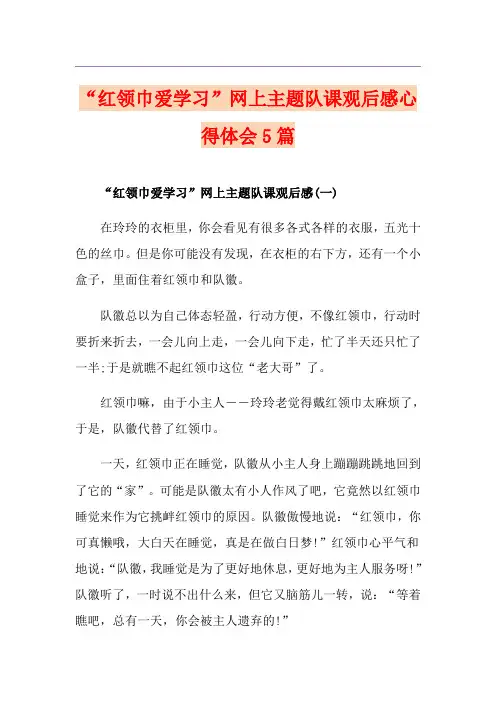 “红领巾爱学习”网上主题队课观后感心得体会5篇

“红领巾爱学习”网上主题队课观后感(一)

在玲玲的衣柜里，你会看见有很多各式各样的衣服，五光十色的丝巾。但是你可能没有发现，在衣柜的右下方，还有一个小盒子，里面住着红领巾和队徽。

队徽总以为自己体态轻盈，行动方便，不像红领巾，行动时要折来折去，一会儿向上走，一会儿向下走，忙了半天还只忙了一半;于是就瞧不起红领巾这位“老大哥”了。

红领巾嘛，由于小主人——玲玲老觉得戴红领巾太麻烦了，于是，队徽代替了红领巾。

一天，红领巾正在睡觉，队徽从小主人身上蹦蹦跳跳地回到了它的“家”。可能是队徽太有小人作风了吧，它竟然以红领巾睡觉来作为它挑衅红领巾的原因。队徽傲慢地说：“红领巾，你可真懒哦，大白天在睡觉，真是在做白日梦!”红领巾心平气和地说:“队徽，我睡觉是为了更好地休息，更好地为主人服务呀!”队徽听了，一时说不出什么来，但它又脑筋儿一转，说：“等着瞧吧，总有一天，你会被主人遗弃的!”